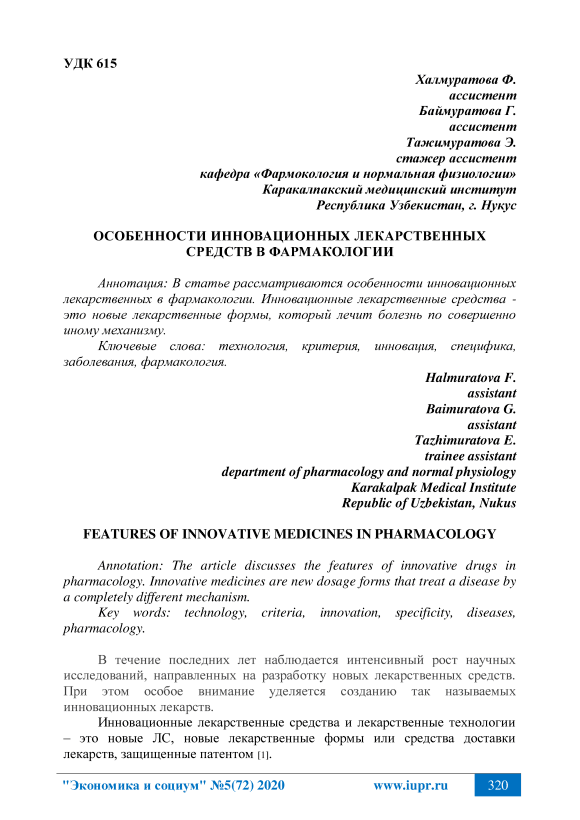 УДК 615

Халмуратова Ф.
ассистент
Баймуратова Г.
ассистент
Тажимуратова Э.
стажер ассистент
кафедра «Фармокология и нормальная физиологии»
Каракалпакский медицинский институт
Республика Узбекистан, г. Нукус

ОСОБЕННОСТИ ИННОВАЦИОННЫХ ЛЕКАРСТВЕННЫХ СРЕДСТВ В ФАРМАКОЛОГИИ

Аннотация: В статье рассматриваются особенности инновационных лекарственных в фармакологии. Инновационные лекарственные средства - это новые лекарственные формы, который лечит болезнь по совершенно иному механизму.

Ключевые слова: технология, критерия, инновация, специфика, заболевания, фармакология.

Halmuratova F.
assistant
Baimuratova G.
assistant
Tazhimuratova E.
trainee assistant
department of pharmacology and normal physiology
Karakalpak Medical Institute
Republic of Uzbekistan, Nukus

FEATURES OF INNOVATIVE MEDICINES IN PHARMACOLOGY

Annotation: The article discusses the features of innovative drugs in pharmacology. Innovative medicines are new dosage forms that treat a disease by a completely different mechanism.

Key words: technology, criteria, innovation, specificity, diseases, pharmacology.

В течение последних лет наблюдается интенсивный рост научных исследований, направленных на разработку новых лекарственных средств. При этом особое внимание уделяется созданию так называемых инновационных лекарств.

Инновационные лекарственные средства и лекарственные технологии – это новые ЛС, новые лекарственные формы или средства доставки лекарств, защищенные патентом [1].

"Экономика и социум" №5(72) 2020 www.iupr.ru 320